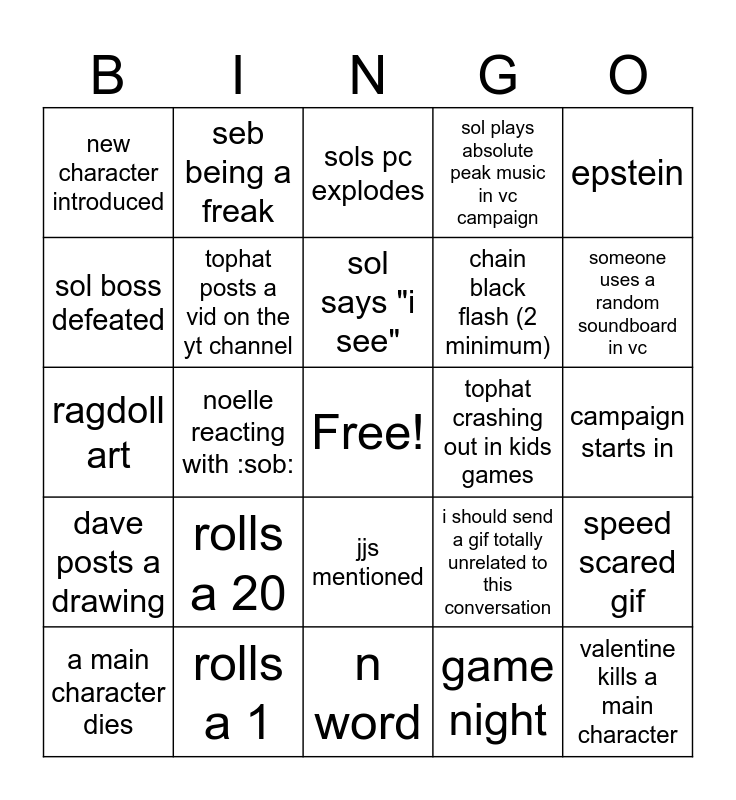 | B | I | N | G | O |
|---|---|---|---|---|
| new character introduced | seb being a freak | sols pc explodes | sol plays absolute peak music in vc campaign | epstein |
| sol boss defeated | tophat posts a vid on the yt channel | sol says "i see" | chain black flash (2 minimum) | someone uses a random soundboard in vc |
| ragdoll art | noelle reacting with :sob: | Free! | tophat crashing out in kids games | campaign starts in |
| dave posts a drawing | rolls a 20 | jjs mentioned | i should send a gif totally unrelated to this conversation | speed scared gif |
| a main character dies | rolls a 1 | n word | game night | valentine kills a main character |